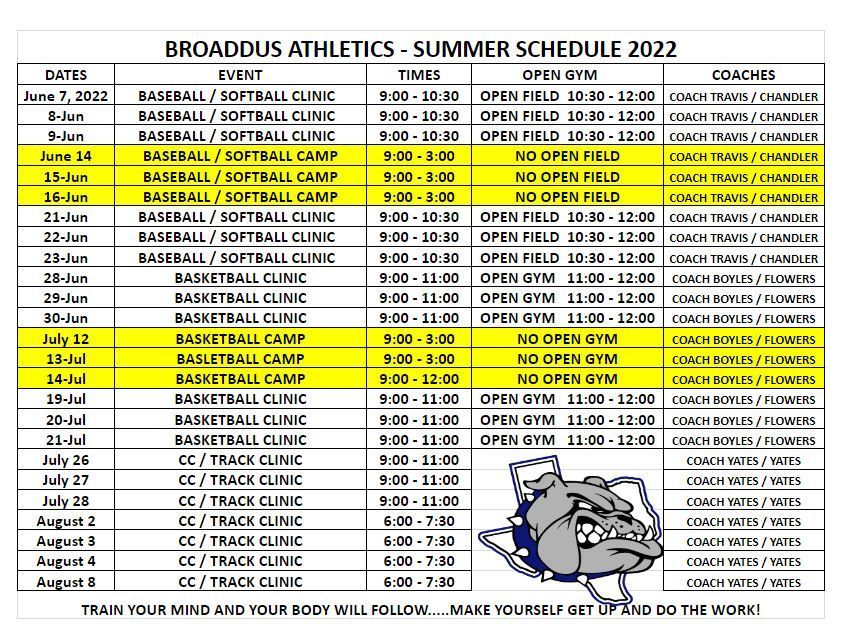 BROADDUS ATHLETICS - SUMMER SCHEDULE 2022

| DATES | EVENT | TIMES | OPEN GYM | COACHES |
|---|---|---|---|---|
| June 7, 2022 | BASEBALL / SOFTBALL CLINIC | 9:00 - 10:30 | OPEN FIELD 10:30 - 12:00 | COACH TRAVIS / CHANDLER |
| 8-Jun | BASEBALL / SOFTBALL CLINIC | 9:00 - 10:30 | OPEN FIELD 10:30 - 12:00 | COACH TRAVIS / CHANDLER |
| 9-Jun | BASEBALL / SOFTBALL CLINIC | 9:00 - 10:30 | OPEN FIELD 10:30 - 12:00 | COACH TRAVIS / CHANDLER |
| June 14 | BASEBALL / SOFTBALL CAMP | 9:00 - 3:00 | NO OPEN FIELD | COACH TRAVIS / CHANDLER |
| 15-Jun | BASEBALL / SOFTBALL CAMP | 9:00 - 3:00 | NO OPEN FIELD | COACH TRAVIS / CHANDLER |
| 16-Jun | BASEBALL / SOFTBALL CAMP | 9:00 - 3:00 | NO OPEN FIELD | COACH TRAVIS / CHANDLER |
| 21-Jun | BASEBALL / SOFTBALL CLINIC | 9:00 - 10:30 | OPEN FIELD 10:30 - 12:00 | COACH TRAVIS / CHANDLER |
| 22-Jun | BASEBALL / SOFTBALL CLINIC | 9:00 - 10:30 | OPEN FIELD 10:30 - 12:00 | COACH TRAVIS / CHANDLER |
| 23-Jun | BASEBALL / SOFTBALL CLINIC | 9:00 - 10:30 | OPEN FIELD 10:30 - 12:00 | COACH TRAVIS / CHANDLER |
| 28-Jun | BASKETBALL CLINIC | 9:00 - 11:00 | OPEN GYM 11:00 - 12:00 | COACH BOYLES / FLOWERS |
| 29-Jun | BASKETBALL CLINIC | 9:00 - 11:00 | OPEN GYM 11:00 - 12:00 | COACH BOYLES / FLOWERS |
| 30-Jun | BASKETBALL CLINIC | 9:00 - 11:00 | OPEN GYM 11:00 - 12:00 | COACH BOYLES / FLOWERS |
| July 12 | BASKETBALL CAMP | 9:00 - 3:00 | NO OPEN GYM | COACH BOYLES / FLOWERS |
| 13-Jul | BASLETBALL CAMP | 9:00 - 3:00 | NO OPEN GYM | COACH BOYLES / FLOWERS |
| 14-Jul | BASKETBALL CAMP | 9:00 - 12:00 | NO OPEN GYM | COACH BOYLES / FLOWERS |
| 19-Jul | BASKETBALL CLINIC | 9:00 - 11:00 | OPEN GYM 11:00 - 12:00 | COACH BOYLES / FLOWERS |
| 20-Jul | BASKETBALL CLINIC | 9:00 - 11:00 | OPEN GYM 11:00 - 12:00 | COACH BOYLES / FLOWERS |
| 21-Jul | BASKETBALL CLINIC | 9:00 - 11:00 | OPEN GYM 11:00 - 12:00 | COACH BOYLES / FLOWERS |
| July 26 | CC / TRACK CLINIC | 9:00 - 11:00 | | COACH YATES / YATES |
| July 27 | CC / TRACK CLINIC | 9:00 - 11:00 | | COACH YATES / YATES |
| July 28 | CC / TRACK CLINIC | 9:00 - 11:00 | | COACH YATES / YATES |
| August 2 | CC / TRACK CLINIC | 6:00 - 7:30 | | COACH YATES / YATES |
| August 3 | CC / TRACK CLINIC | 6:00 - 7:30 | | COACH YATES / YATES |
| August 4 | CC / TRACK CLINIC | 6:00 - 7:30 | | COACH YATES / YATES |
| August 8 | CC / TRACK CLINIC | 6:00 - 7:30 | | COACH YATES / YATES |

TRAIN YOUR MIND AND YOUR BODY WILL FOLLOW.....MAKE YOURSELF GET UP AND DO THE WORK!